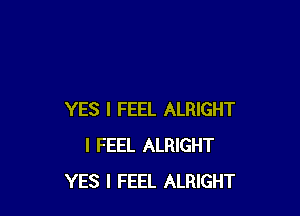 YES I FEEL ALRIGHT

I FEEL ALRIGHT

YES I FEEL ALRIGHT